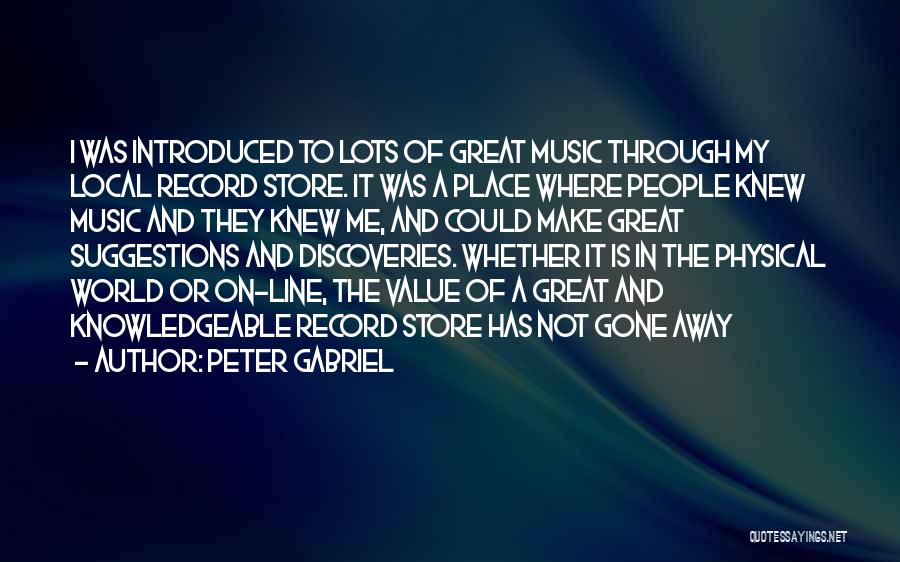 I WAS INTRODUCED TO LOTS OF GREAT MUSIC THROUGH MY LOCAL RECORD STORE. IT WAS A PLACE WHERE PEOPLE KNEW MUSIC AND THEY KNEW ME, AND COULD MAKE GREAT SUGGESTIONS AND DISCOVERIES. WHETHER IT IS IN THE PHYSICAL WORLD OR ON-LINE, THE VALUE OF A GREAT AND KNOWLEDGEABLE RECORD STORE HAS NOT GONE AWAY
- AUTHOR: PETER GABRIEL

QUOTESSAYINGS.NET